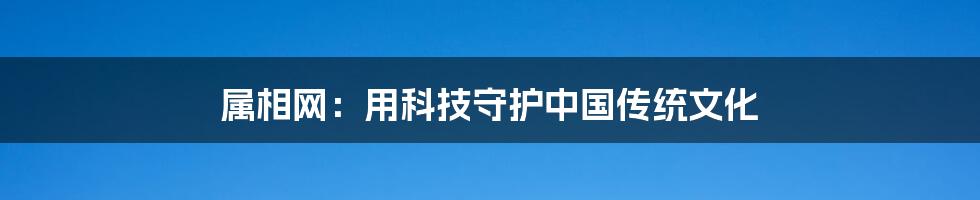 属相网：用科技守护中国传统文化